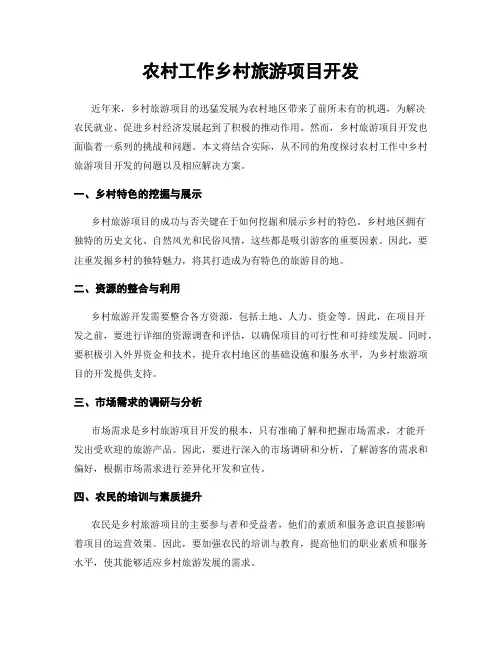 农村工作乡村旅游项目开发

近年来，乡村旅游项目的迅猛发展为农村地区带来了前所未有的机遇，为解决农民就业、促进乡村经济发展起到了积极的推动作用。然而，乡村旅游项目开发也面临着一系列的挑战和问题。本文将结合实际，从不同的角度探讨农村工作中乡村旅游项目开发的问题以及相应解决方案。

一、乡村特色的挖掘与展示

乡村旅游项目的成功与否关键在于如何挖掘和展示乡村的特色。乡村地区拥有独特的历史文化、自然风光和民俗风情，这些都是吸引游客的重要因素。因此，要注重发掘乡村的独特魅力，将其打造成为有特色的旅游目的地。

二、资源的整合与利用

乡村旅游开发需要整合各方资源，包括土地、人力、资金等。因此，在项目开发之前，要进行详细的资源调查和评估，以确保项目的可行性和可持续发展。同时，要积极引入外界资金和技术，提升农村地区的基础设施和服务水平，为乡村旅游项目的开发提供支持。

三、市场需求的调研与分析

市场需求是乡村旅游项目开发的根本，只有准确了解和把握市场需求，才能开发出受欢迎的旅游产品。因此，要进行深入的市场调研和分析，了解游客的需求和偏好，根据市场需求进行差异化开发和宣传。

四、农民的培训与素质提升

农民是乡村旅游项目的主要参与者和受益者，他们的素质和服务意识直接影响着项目的运营效果。因此，要加强农民的培训与教育，提高他们的职业素质和服务水平，使其能够适应乡村旅游发展的需求。